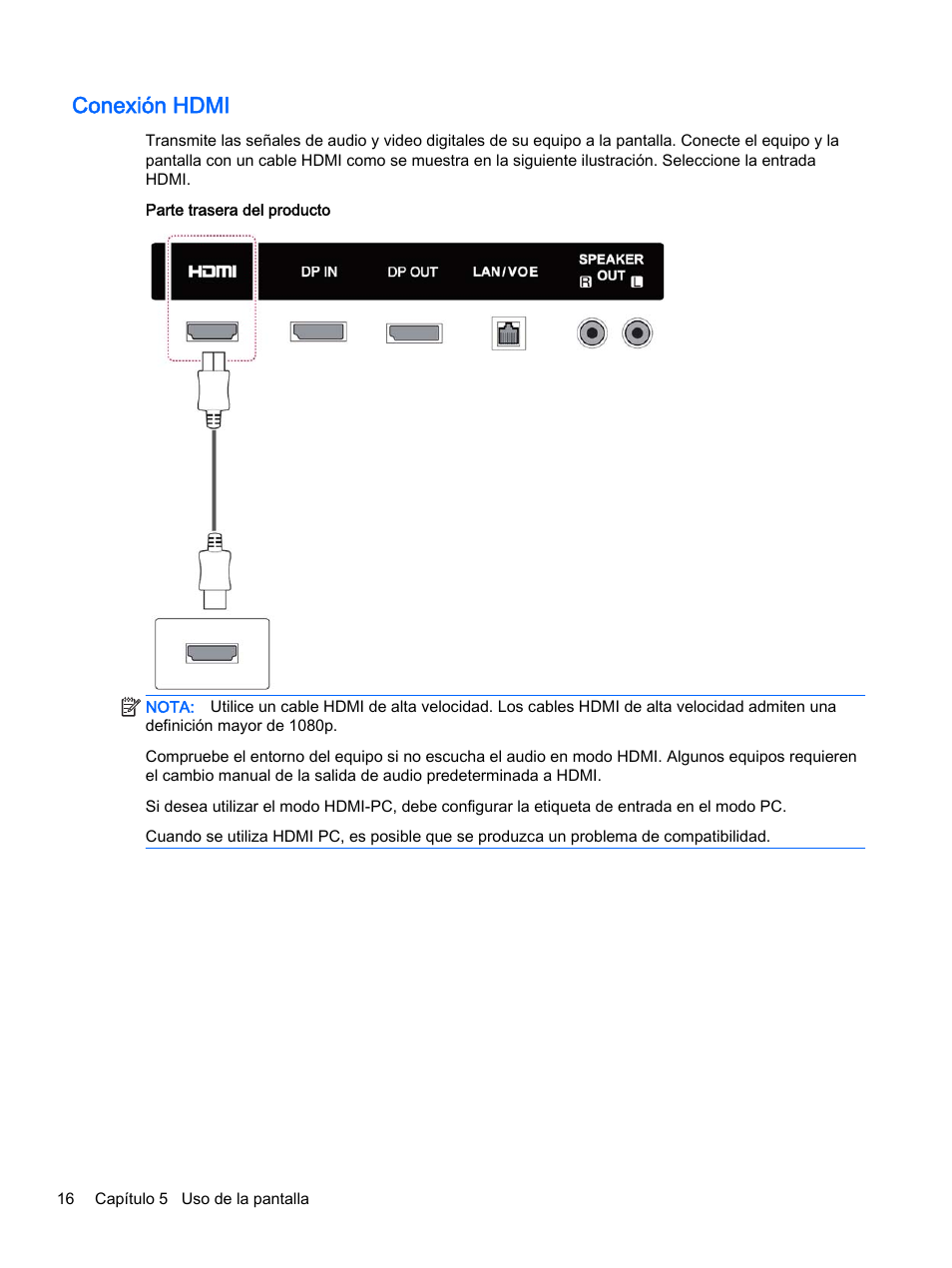 Conexión HDMI

Transmite las señales de audio y video digitales de su equipo a la pantalla. Conecte el equipo y la pantalla con un cable HDMI como se muestra en la siguiente ilustración. Seleccione la entrada HDMI.

Parte trasera del producto

HDMI
DP IN
DP OUT
LAN/VOE
SPEAKER
R OUT L

NOTA: Utilice un cable HDMI de alta velocidad. Los cables HDMI de alta velocidad admiten una definición mayor de 1080p.

Compruebe el entorno del equipo si no escucha el audio en modo HDMI. Algunos equipos requieren el cambio manual de la salida de audio predeterminada a HDMI.

Si desea utilizar el modo HDMI-PC, debe configurar la etiqueta de entrada en el modo PC.

Cuando se utiliza HDMI PC, es posible que se produzca un problema de compatibilidad.

16 Capítulo 5 Uso de la pantalla